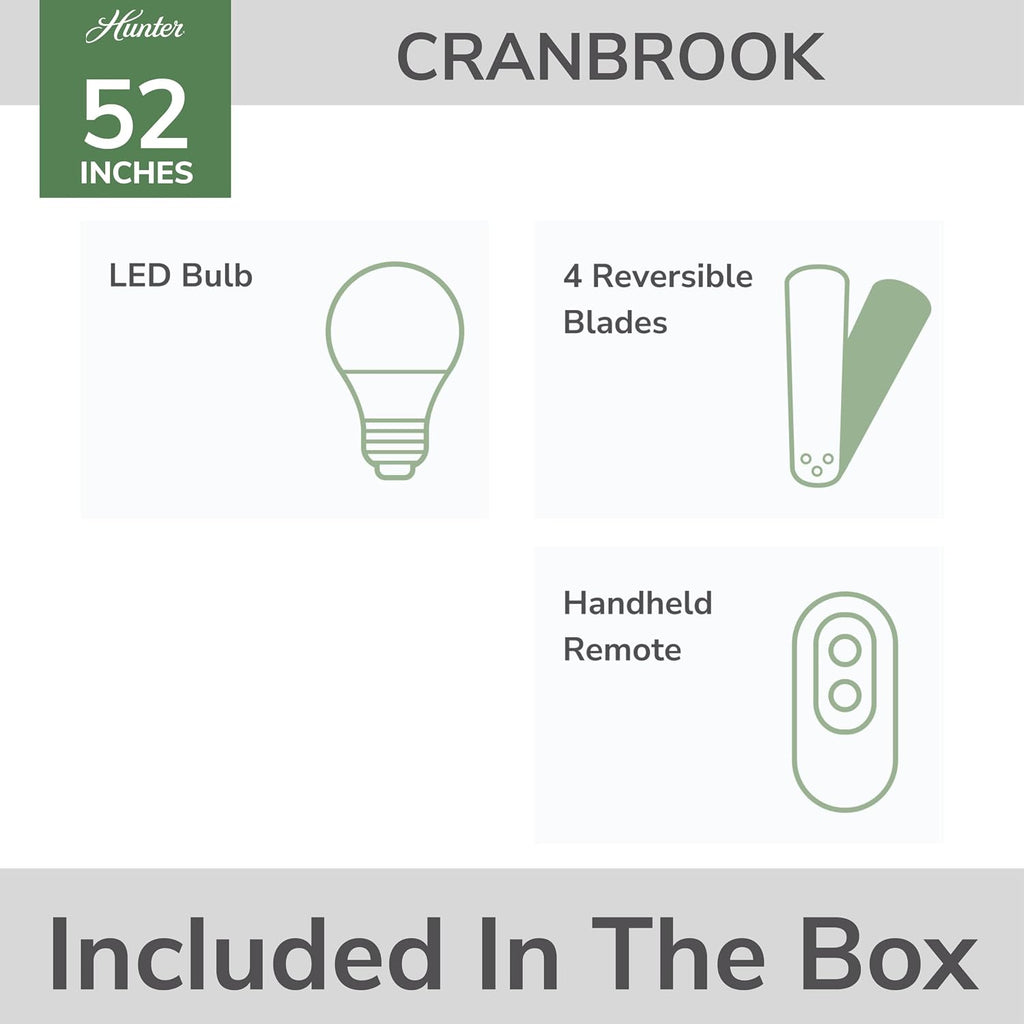 Hunter
52
INCHES

CRANBROOK

LED Bulb

4 Reversible Blades

Handheld Remote

Included In The Box